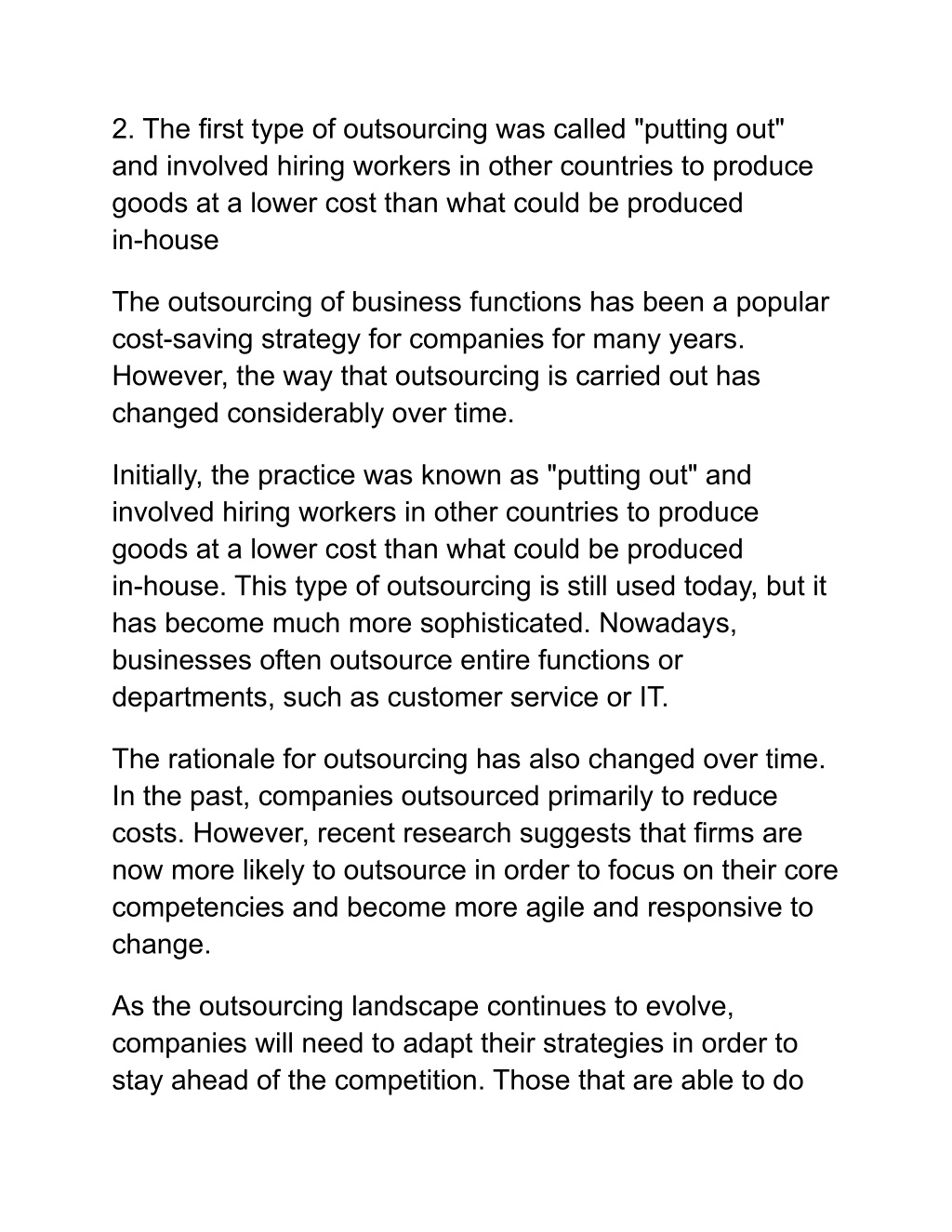 2. The first type of outsourcing was called "putting out" and involved hiring workers in other countries to produce goods at a lower cost than what could be produced in-house

The outsourcing of business functions has been a popular cost-saving strategy for companies for many years. However, the way that outsourcing is carried out has changed considerably over time.

Initially, the practice was known as "putting out" and involved hiring workers in other countries to produce goods at a lower cost than what could be produced in-house. This type of outsourcing is still used today, but it has become much more sophisticated. Nowadays, businesses often outsource entire functions or departments, such as customer service or IT.

The rationale for outsourcing has also changed over time. In the past, companies outsourced primarily to reduce costs. However, recent research suggests that firms are now more likely to outsource in order to focus on their core competencies and become more agile and responsive to change.

As the outsourcing landscape continues to evolve, companies will need to adapt their strategies in order to stay ahead of the competition. Those that are able to do